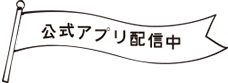 公式アプリ配信中